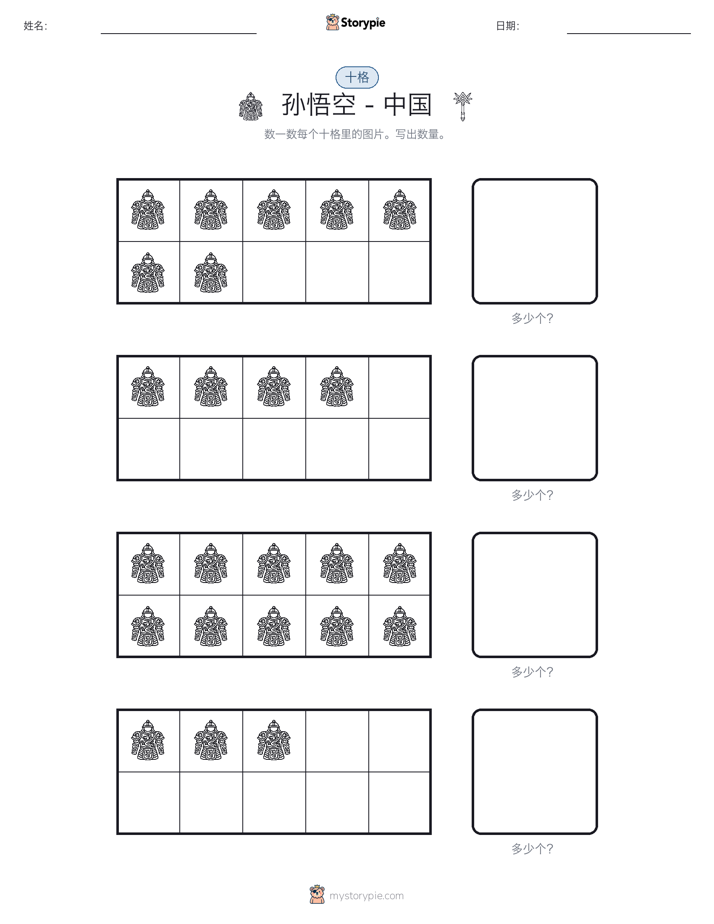 姓名: ____ Storypie 日期: ____

十格

孙悟空 - 中国

数一数每个十格里的图片。写出数量。

多少个?

多少个?

多少个?

多少个?

mystorypie.com